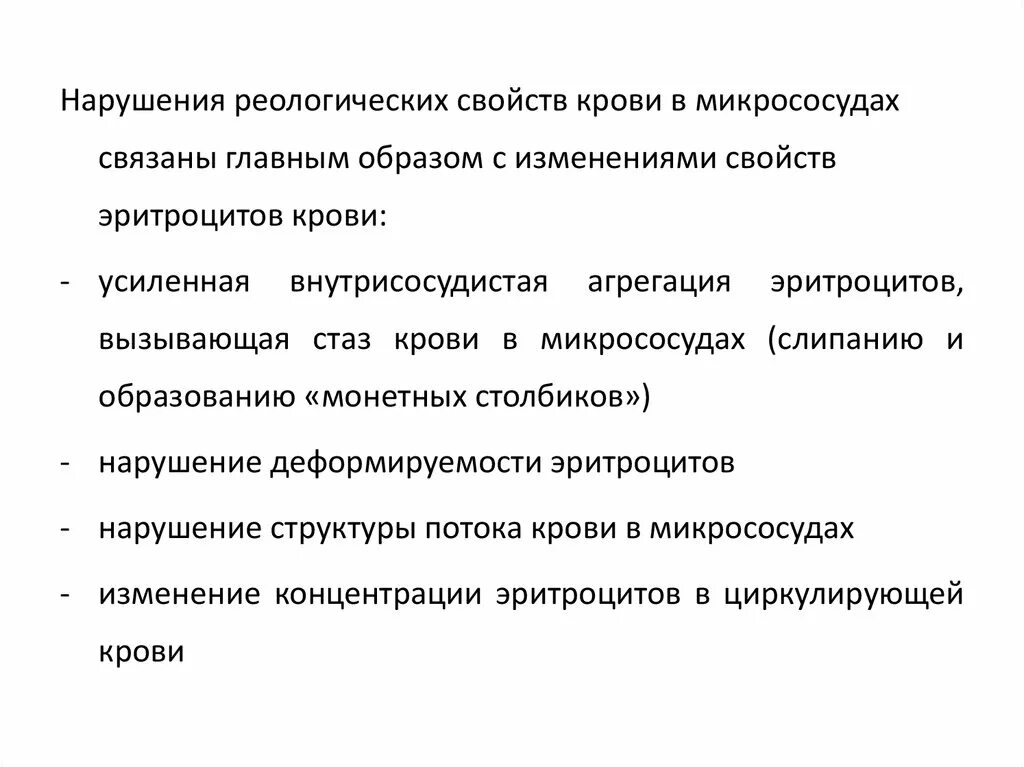 Нарушения реологических свойств крови в микрососудах связаны главным образом с изменениями свойств эритроцитов крови:

- усиленная внутрисосудистая агрегация эритроцитов, вызывающая стаз крови в микрососудах (слипанию и образованию «монетных столбиков»)

- нарушение деформируемости эритроцитов

- нарушение структуры потока крови в микрососудах

- изменение концентрации эритроцитов в циркулирующей крови